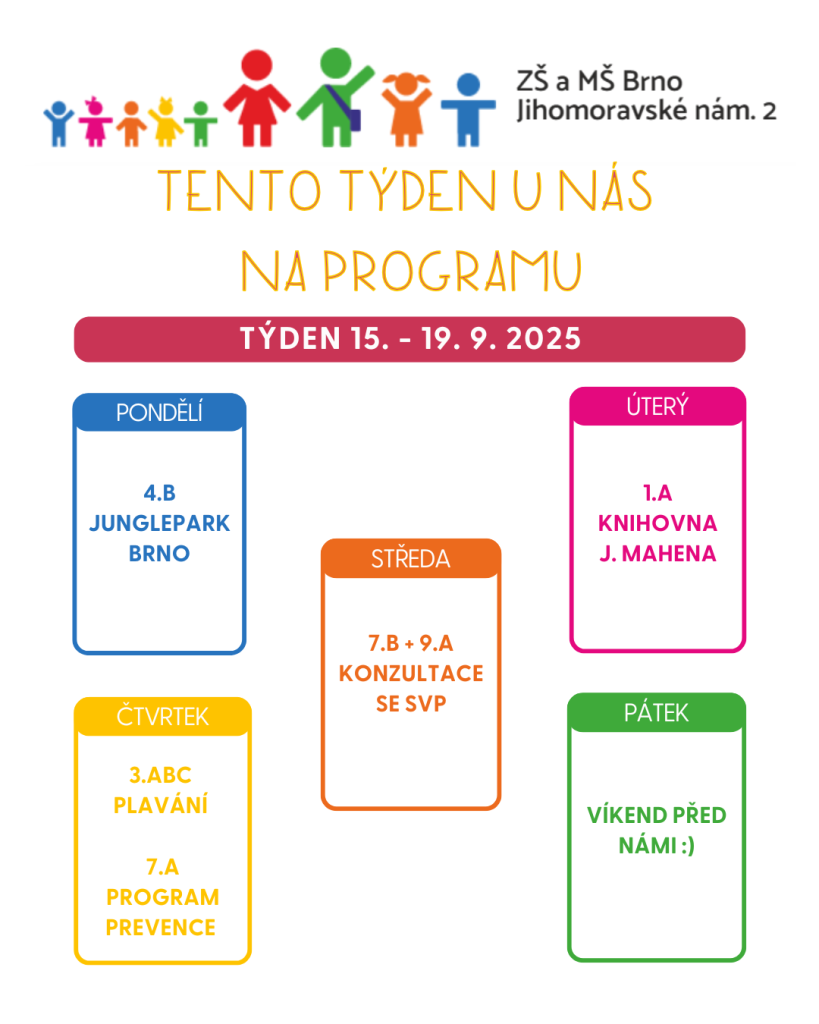 ZŠ a MŠ Brno
Jihomoravské nám. 2

TENTO TÝDEN U NÁS
NA PROGRAMU

TÝDEN 15. - 19. 9. 2025

PONDĚLÍ

4.B
JUNGLEPARK
BRNO

ÚTERÝ

1.A
KNIHOVNA
J. MAHENA

STŘEDA

7.B + 9.A
KONZULTACE
SE SVP

ČTVRTEK

3.ABC
PLAVÁNÍ

7.A
PROGRAM
PREVENCE

PÁTEK

VÍKEND PŘED
NÁMI :)